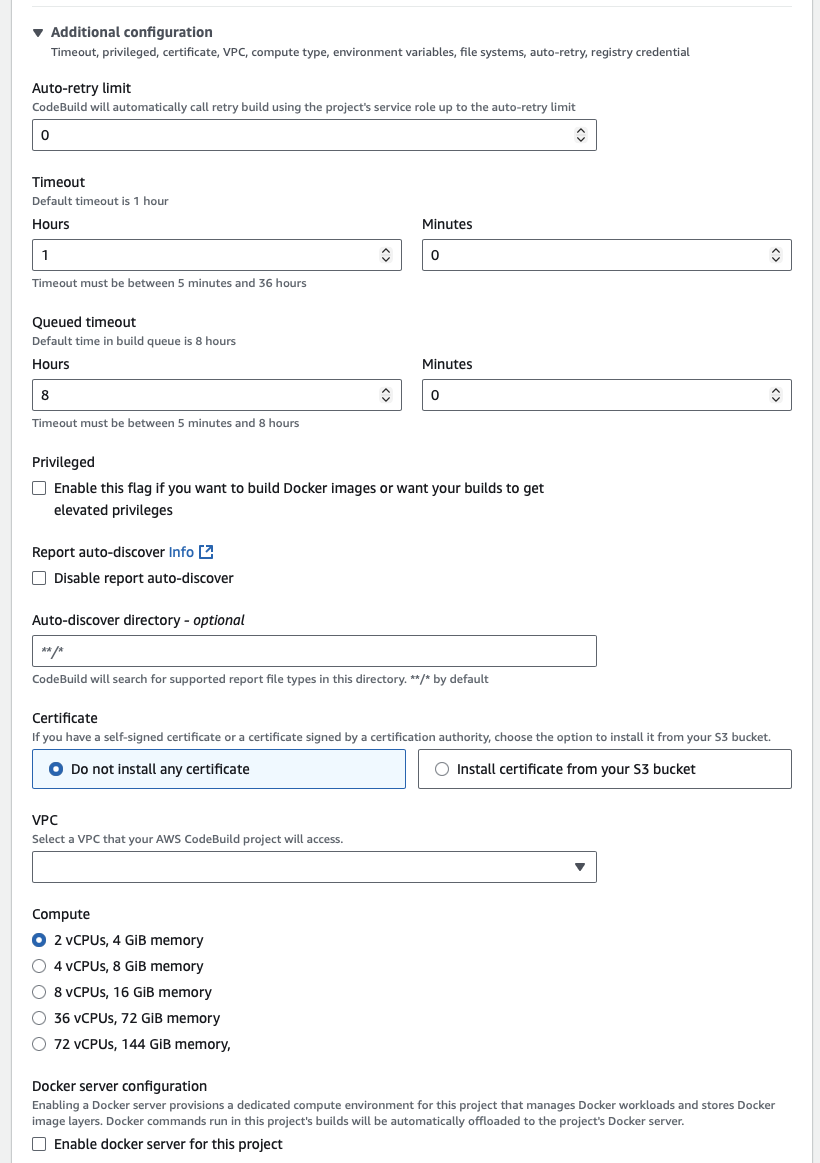 ▼ Additional configuration
Timeout, privileged, certificate, VPC, compute type, environment variables, file systems, auto-retry, registry credential

Auto-retry limit
CodeBuild will automatically call retry build using the project's service role up to the auto-retry limit
0

Timeout
Default timeout is 1 hour
Hours
1
Minutes
0
Timeout must be between 5 minutes and 36 hours

Queued timeout
Default time in build queue is 8 hours
Hours
8
Minutes
0
Timeout must be between 5 minutes and 8 hours

Privileged
Enable this flag if you want to build Docker images or want your builds to get elevated privileges

Report auto-discover Info
Disable report auto-discover

Auto-discover directory - optional
**/*
CodeBuild will search for supported report file types in this directory. **/* by default

Certificate
If you have a self-signed certificate or a certificate signed by a certification authority, choose the option to install it from your S3 bucket.
Do not install any certificate
Install certificate from your S3 bucket

VPC
Select a VPC that your AWS CodeBuild project will access.

Compute
2 vCPUs, 4 GiB memory
4 vCPUs, 8 GiB memory
8 vCPUs, 16 GiB memory
36 vCPUs, 72 GiB memory
72 vCPUs, 144 GiB memory,

Docker server configuration
Enabling a Docker server provisions a dedicated compute environment for this project that manages Docker workloads and stores Docker image layers. Docker commands run in this project's builds will be automatically offloaded to the project's Docker server.
Enable docker server for this project